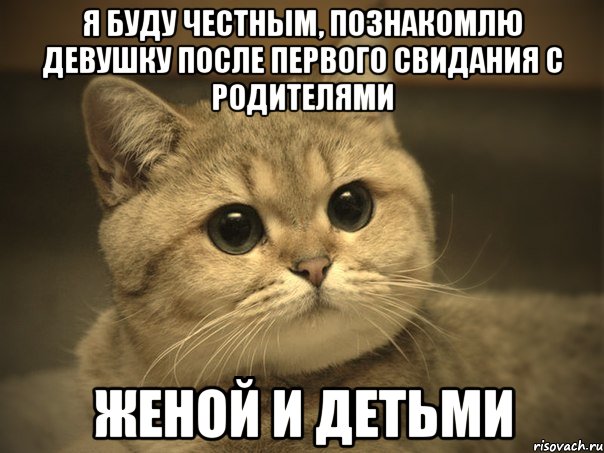 Я БУДУ ЧЕСТНЫМ, ПОЗНАКОМЛЮ ДЕВУШКУ ПОСЛЕ ПЕРВОГО СВИДАНИЯ С РОДИТЕЛЯМИ

ЖЕНОЙ И ДЕТЬМИ

risovach.ru